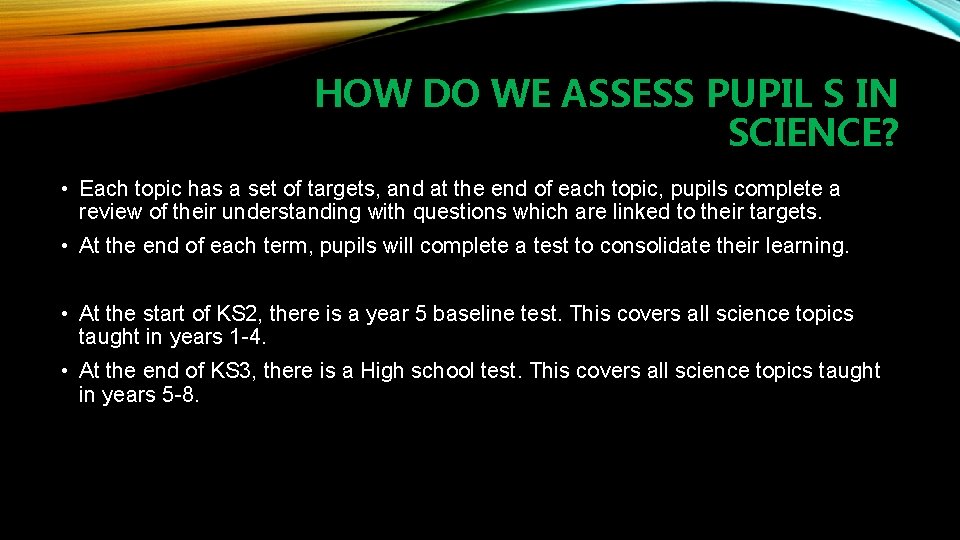 HOW DO WE ASSESS PUPIL S IN SCIENCE?

• Each topic has a set of targets, and at the end of each topic, pupils complete a review of their understanding with questions which are linked to their targets.

• At the end of each term, pupils will complete a test to consolidate their learning.

• At the start of KS2, there is a year 5 baseline test. This covers all science topics taught in years 1-4.

• At the end of KS3, there is a High school test. This covers all science topics taught in years 5-8.